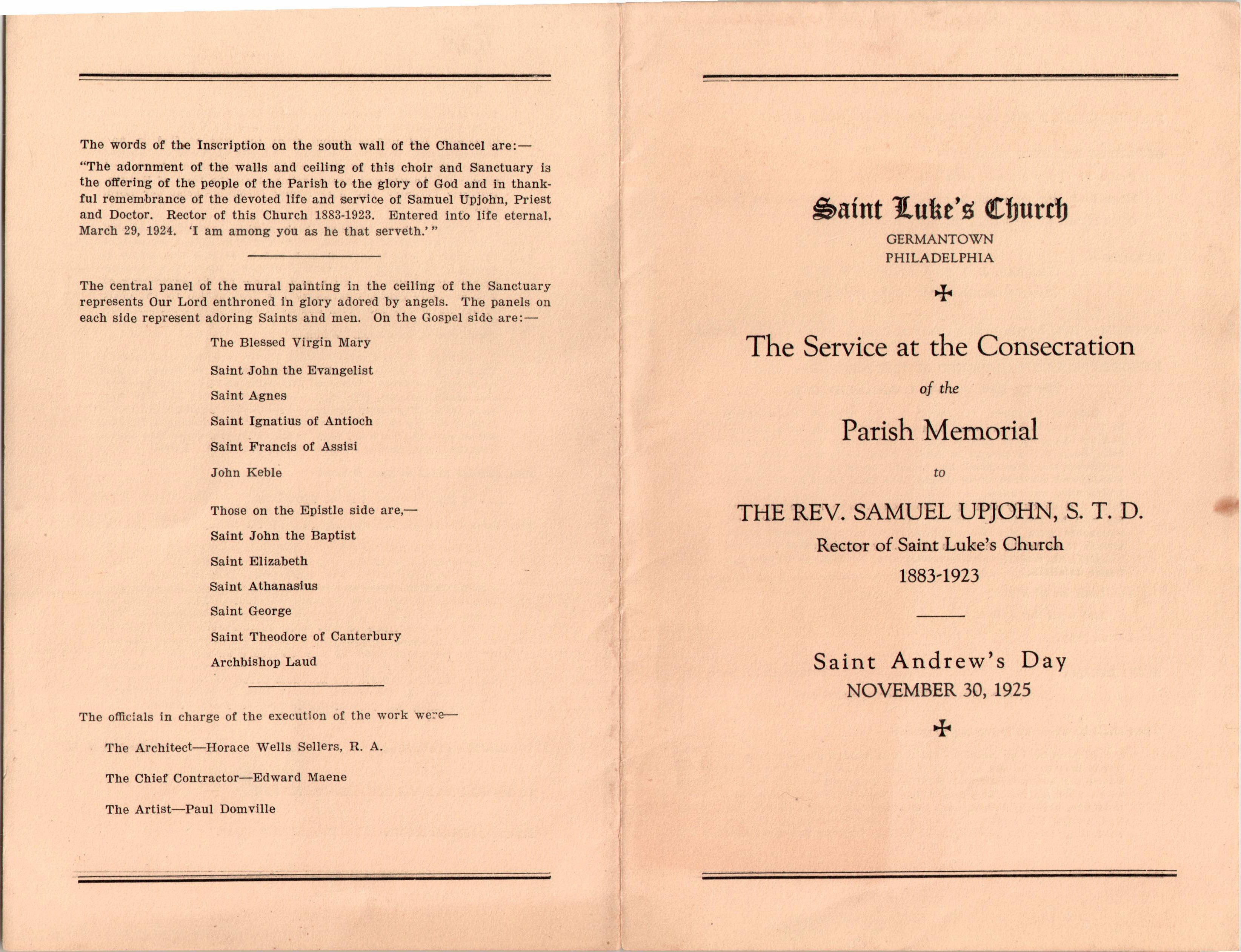 The words of the Inscription on the south wall of the Chancel are:—

"The adornment of the walls and ceiling of this choir and Sanctuary is the offering of the people of the Parish to the glory of God and in thankful remembrance of the devoted life and service of Samuel Upjohn, Priest and Doctor. Rector of this Church 1883-1923. Entered into life eternal, March 29, 1924. 'I am among you as he that serveth.'"

The central panel of the mural painting in the ceiling of the Sanctuary represents Our Lord enthroned in glory adored by angels. The panels on each side represent adoring Saints and men. On the Gospel side are:—

The Blessed Virgin Mary

Saint John the Evangelist

Saint Agnes

Saint Ignatius of Antioch

Saint Francis of Assisi

John Keble

Those on the Epistle side are,—

Saint John the Baptist

Saint Elizabeth

Saint Athanasius

Saint George

Saint Theodore of Canterbury

Archbishop Laud

The officials in charge of the execution of the work were—

The Architect—Horace Wells Sellers, R. A.

The Chief Contractor—Edward Maene

The Artist—Paul Domville

Saint Luke's Church
GERMANTOWN
PHILADELPHIA

✠

The Service at the Consecration

of the

Parish Memorial

to

THE REV. SAMUEL UPJOHN, S. T. D.

Rector of Saint Luke's Church

1883-1923

Saint Andrew's Day
NOVEMBER 30, 1925

✠